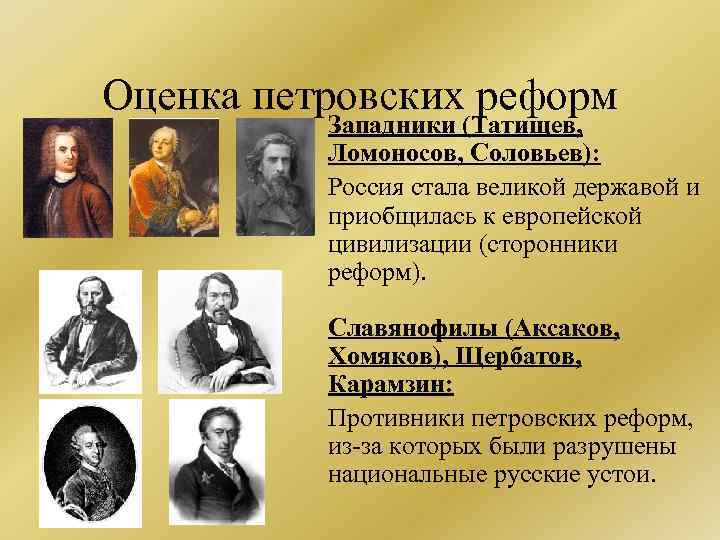 Оценка петровских реформ

Западники (Татищев, Ломоносов, Соловьев):

Россия стала великой державой и приобщилась к европейской цивилизации (сторонники реформ).

Славянофилы (Аксаков, Хомяков), Щербатов, Карамзин:

Противники петровских реформ, из-за которых были разрушены национальные русские устои.